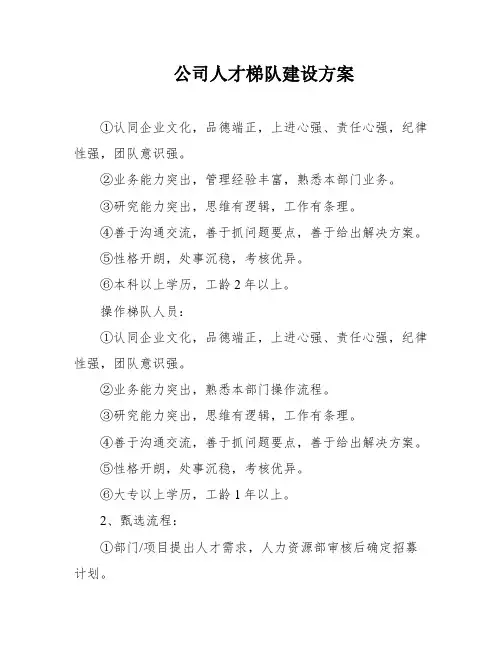 公司人才梯队建设方案

①认同企业文化，品德端正，上进心强、责任心强，纪律性强，团队意识强。

②业务能力突出，管理经验丰富，熟悉本部门业务。

③研究能力突出，思维有逻辑，工作有条理。

④善于沟通交流，善于抓问题要点，善于给出解决方案。

⑤性格开朗，处事沉稳，考核优异。

⑥本科以上学历，工龄2年以上。

操作梯队人员：

①认同企业文化，品德端正，上进心强、责任心强，纪律性强，团队意识强。

②业务能力突出，熟悉本部门操作流程。

③研究能力突出，思维有逻辑，工作有条理。

④善于沟通交流，善于抓问题要点，善于给出解决方案。

⑤性格开朗，处事沉稳，考核优异。

⑥大专以上学历，工龄1年以上。

2、甄选流程：

①部门/项目提出人才需求，人力资源部审核后确定招募计划。